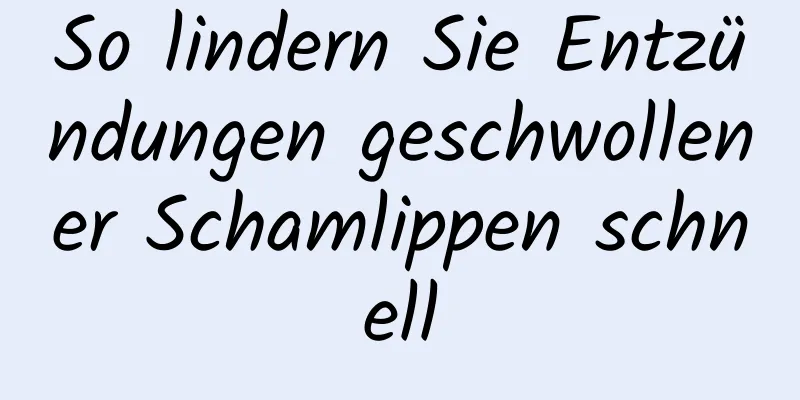 So lindern Sie Entzündungen geschwollener Schamlippen schnell